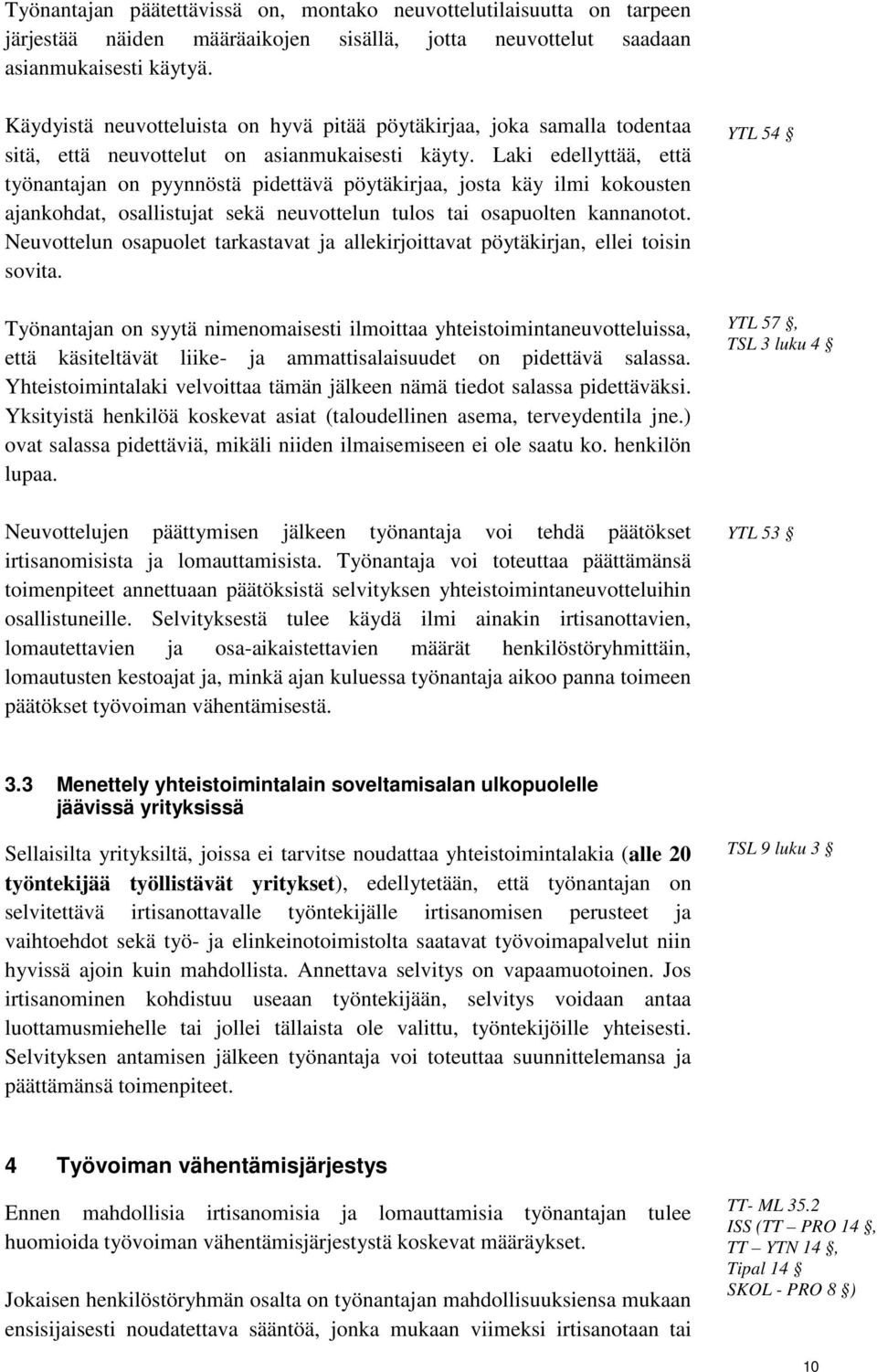 Työnantajan päätettävissä on, montako neuvottelutilaisuutta on tarpeen järjestää näiden määräaikojen sisällä, jotta neuvottelut saadaan asianmukaisesti käytyä.

Käydyistä neuvotteluista on hyvä pitää pöytäkirjaa, joka samalla todentaa sitä, että neuvottelut on asianmukaisesti käyty. Laki edellyttää, että työnantajan on pyynnöstä pidettävä pöytäkirjaa, josta käy ilmi kokousten ajankohdat, osallistujat sekä neuvottelun tulos tai osapuolten kannanotot. Neuvottelun osapuolet tarkastavat ja allekirjoittavat pöytäkirjan, ellei toisin sovita.

YTL 54 §

Työnantajan on syytä nimenomaisesti ilmoittaa yhteistoimintaneuvotteluissa, että käsiteltävät liike- ja ammattisalaisuudet on pidettävä salassa. Yhteistoimintalaki velvoittaa tämän jälkeen nämä tiedot salassa pidettäväksi. Yksityistä henkilöä koskevat asiat (taloudellinen asema, terveydentila jne.) ovat salassa pidettäviä, mikäli niiden ilmaisemiseen ei ole saatu ko. henkilön lupaa.

YTL 57 §, TSL 3 luku 4 §

Neuvottelujen päättymisen jälkeen työnantaja voi tehdä päätökset irtisanomisista ja lomauttamisista. Työnantaja voi toteuttaa päättämänsä toimenpiteet annettuaan päätöksistä selvityksen yhteistoimintaneuvotteluihin osallistuneille. Selvityksestä tulee käydä ilmi ainakin irtisanottavien, lomautettavien ja osa-aikaistettavien määrät henkilöstöryhmittäin, lomautusten kestoajat ja, minkä ajan kuluessa työnantaja aikoo panna toimeen päätökset työvoiman vähentämisestä.

YTL 53 §

3.3 Menettely yhteistoimintalain soveltamisalan ulkopuolelle jäävissä yrityksissä

Sellaisilta yrityksiltä, joissa ei tarvitse noudattaa yhteistoimintalakia (alle 20 työntekijää työllistävät yritykset), edellytetään, että työnantajan on selvitettävä irtisanottavalle työntekijälle irtisanomisen perusteet ja vaihtoehdot sekä työ- ja elinkeinotoimistolta saatavat työvoimapalvelut niin hyvissä ajoin kuin mahdollista. Annettava selvitys on vapaamuotoinen. Jos irtisanominen kohdistuu useaan työntekijään, selvitys voidaan antaa luottamusmiehelle tai jollei tällaista ole valittu, työntekijöille yhteisesti. Selvityksen antamisen jälkeen työnantaja voi toteuttaa suunnittelemansa ja päättämänsä toimenpiteet.

TSL 9 luku 3 §

4 Työvoiman vähentämisjärjestys

Ennen mahdollisia irtisanomisia ja lomauttamisia työnantajan tulee huomioida työvoiman vähentämisjärjestystä koskevat määräykset.

Jokaisen henkilöstöryhmän osalta on työnantajan mahdollisuuksiensa mukaan ensisijaisesti noudatettava sääntöä, jonka mukaan viimeksi irtisanotaan tai

TT- ML 35.2
ISS (TT – PRO 14 §,
TT – YTN 14 §,
Tipal 14 §
SKOL - PRO 8 §)

10